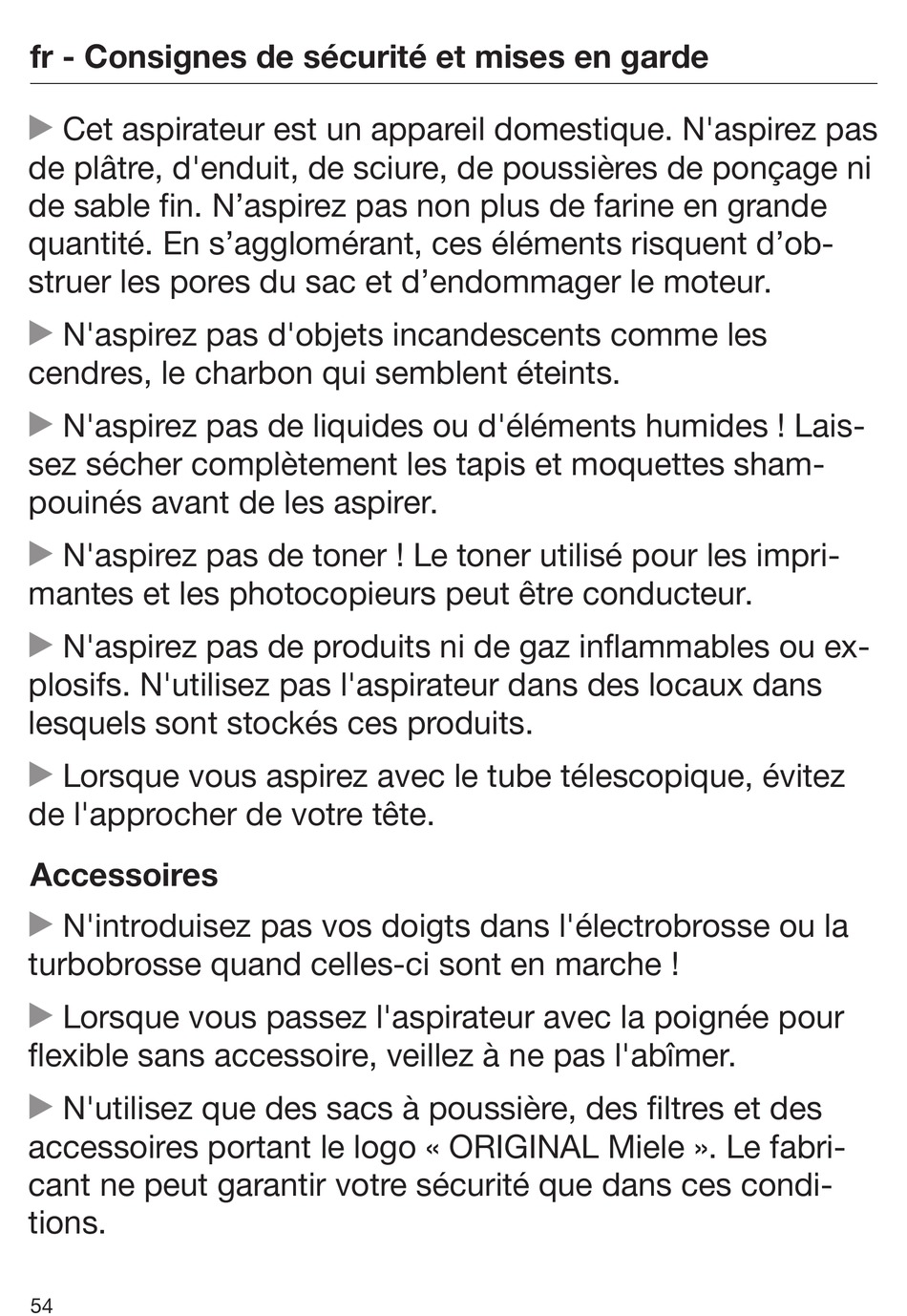 fr - Consignes de sécurité et mises en garde

▶ Cet aspirateur est un appareil domestique. N'aspirez pas de plâtre, d'enduit, de sciure, de poussières de ponçage ni de sable fin. N’aspirez pas non plus de farine en grande quantité. En s’agglomérant, ces éléments risquent d’obstruer les pores du sac et d’endommager le moteur.

▶ N'aspirez pas d'objets incandescents comme les cendres, le charbon qui semblent éteints.

▶ N'aspirez pas de liquides ou d'éléments humides ! Laissez sécher complètement les tapis et moquettes shampouinés avant de les aspirer.

▶ N'aspirez pas de toner ! Le toner utilisé pour les imprimantes et les photocopieurs peut être conducteur.

▶ N'aspirez pas de produits ni de gaz inflammables ou explosifs. N'utilisez pas l'aspirateur dans des locaux dans lesquels sont stockés ces produits.

▶ Lorsque vous aspirez avec le tube télescopique, évitez de l'approcher de votre tête.

Accessoires

▶ N'introduisez pas vos doigts dans l'électrobrosse ou la turbobrosse quand celles-ci sont en marche !

▶ Lorsque vous passez l'aspirateur avec la poignée pour flexible sans accessoire, veillez à ne pas l'abîmer.

▶ N'utilisez que des sacs à poussière, des filtres et des accessoires portant le logo « ORIGINAL Miele ». Le fabricant ne peut garantir votre sécurité que dans ces conditions.

54